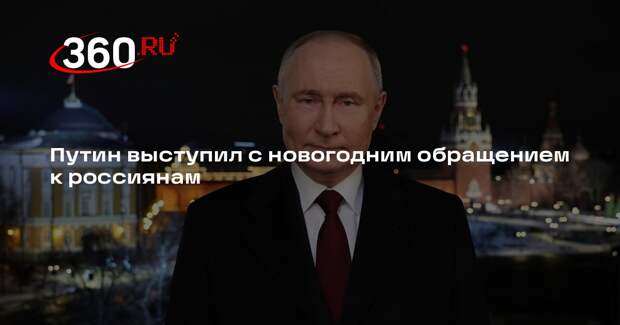 360.RU

Путин выступил с новогодним обращением к россиянам